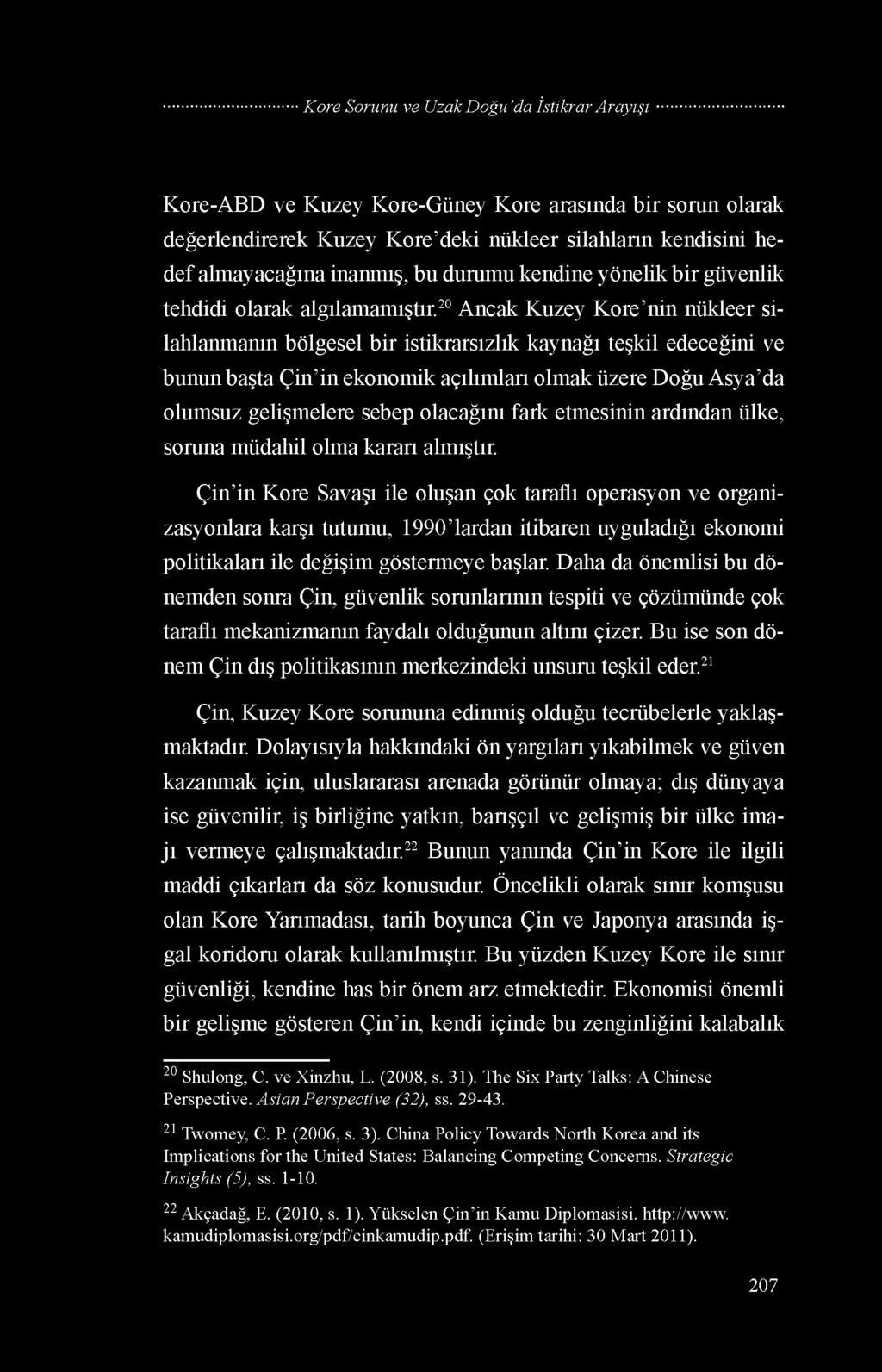 Kore Sorunu ve Uzak Doğu'da İstikrar Arayışı

Kore-ABD ve Kuzey Kore-Güney Kore arasında bir sorun olarak değerlendirerek Kuzey Kore'deki nükleer silahların kendisini hedef almayacağına inanmış, bu durumu kendine yönelik bir güvenlik tehdidi olarak algılamamıştır.$^{20}$ Ancak Kuzey Kore'nin nükleer silahlanmanın bölgesel bir istikrarsızlık kaynağı teşkil edeceğini ve bunun başta Çin'in ekonomik açılımları olmak üzere Doğu Asya'da olumsuz gelişmelere sebep olacağını fark etmesinin ardından ülke, soruna müdahil olma kararı almıştır.

Çin'in Kore Savaşı ile oluşan çok taraflı operasyon ve organizasyonlara karşı tutumu, 1990'lardan itibaren uyguladığı ekonomi politikaları ile değişim göstermeye başlar. Daha da önemlisi bu dönemden sonra Çin, güvenlik sorunlarının tespiti ve çözümünde çok taraflı mekanizmanın faydalı olduğunun altını çizer. Bu ise son dönem Çin dış politikasının merkezindeki unsuru teşkil eder.$^{21}$

Çin, Kuzey Kore sorununa edinmiş olduğu tecrübelerle yaklaşmaktadır. Dolayısıyla hakkındaki ön yargıları yıkabilmek ve güven kazanmak için, uluslararası arenada görünür olmaya; dış dünyaya ise güvenilir, iş birliğine yatkın, barışçıl ve gelişmiş bir ülke imajı vermeye çalışmaktadır.$^{22}$ Bunun yanında Çin'in Kore ile ilgili maddi çıkarları da söz konusudur. Öncelikli olarak sınır komşusu olan Kore Yarımadası, tarih boyunca Çin ve Japonya arasında işgal koridoru olarak kullanılmıştır. Bu yüzden Kuzey Kore ile sınır güvenliği, kendine has bir önem arz etmektedir. Ekonomisi önemli bir gelişme gösteren Çin'in, kendi içinde bu zenginliğini kalabalık

$^{20}$ Shulong, C. ve Xinzhu, L. (2008, s. 31). The Six Party Talks: A Chinese Perspective. Asian Perspective (32), ss. 29-43.

$^{21}$ Twomey, C. P. (2006, s. 3). China Policy Towards North Korea and its Implications for the United States: Balancing Competing Concerns. Strategic Insights (5), ss. 1-10.

$^{22}$ Akçadağ, E. (2010, s. 1). Yükselen Çin'in Kamu Diplomasisi. http://www.kamudiplomasisi.org/pdf/cinkamudip.pdf. (Erişim tarihi: 30 Mart 2011).

207